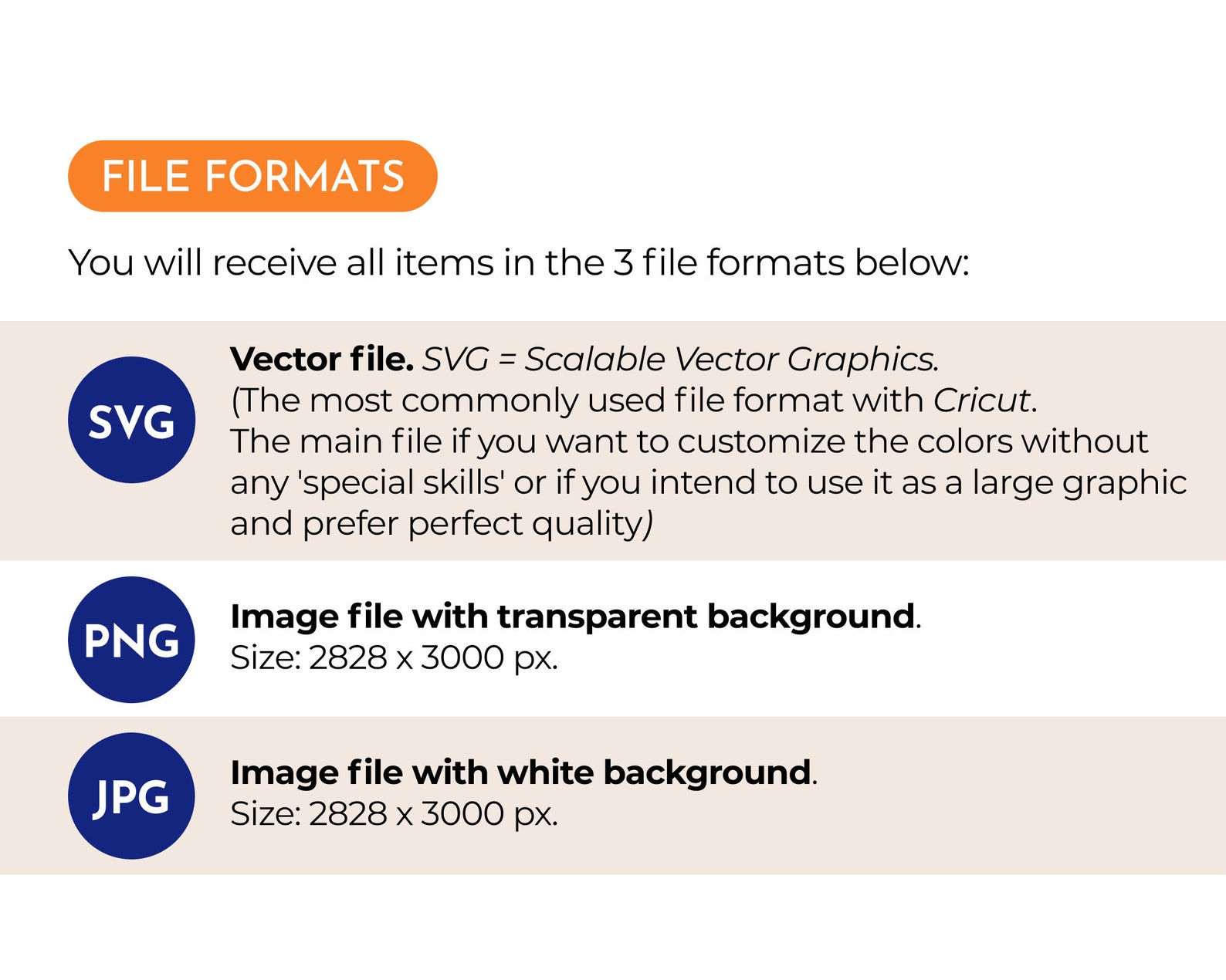 FILE FORMATS

You will receive all items in the 3 file formats below:

SVG

Vector file. SVG = Scalable Vector Graphics.
(The most commonly used file format with Cricut.
The main file if you want to customize the colors without any 'special skills' or if you intend to use it as a large graphic and prefer perfect quality)

PNG

Image file with transparent background.
Size: 2828 x 3000 px.

JPG

Image file with white background.
Size: 2828 x 3000 px.